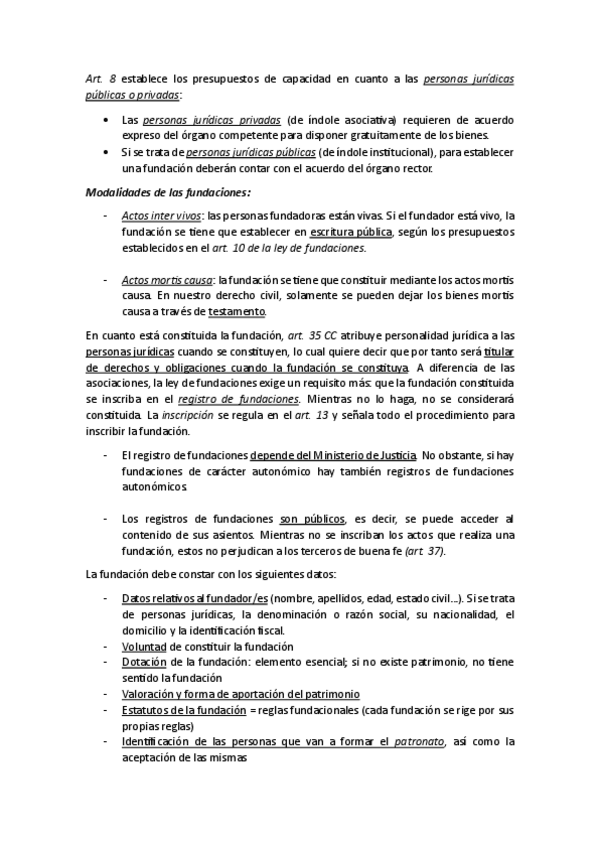 Art. 8 establece los presupuestos de capacidad en cuanto a las personas jurídicas públicas o privadas:

• Las personas jurídicas privadas (de índole asociativa) requieren de acuerdo expreso del órgano competente para disponer gratuitamente de los bienes.
• Si se trata de personas jurídicas públicas (de índole institucional), para establecer una fundación deberán contar con el acuerdo del órgano rector.

Modalidades de las fundaciones:

- Actos inter vivos: las personas fundadoras están vivas. Si el fundador está vivo, la fundación se tiene que establecer en escritura pública, según los presupuestos establecidos en el art. 10 de la ley de fundaciones.

- Actos mortis causa: la fundación se tiene que constituir mediante los actos mortis causa. En nuestro derecho civil, solamente se pueden dejar los bienes mortis causa a través de testamento.

En cuanto está constituida la fundación, art. 35 CC atribuye personalidad jurídica a las personas jurídicas cuando se constituyen, lo cual quiere decir que por tanto será titular de derechos y obligaciones cuando la fundación se constituya. A diferencia de las asociaciones, la ley de fundaciones exige un requisito más: que la fundación constituida se inscriba en el registro de fundaciones. Mientras no lo haga, no se considerará constituida. La inscripción se regula en el art. 13 y señala todo el procedimiento para inscribir la fundación.

- El registro de fundaciones depende del Ministerio de Justicia. No obstante, si hay fundaciones de carácter autonómico hay también registros de fundaciones autonómicos.

- Los registros de fundaciones son públicos, es decir, se puede acceder al contenido de sus asientos. Mientras no se inscriban los actos que realiza una fundación, estos no perjudican a los terceros de buena fe (art. 37).

La fundación debe constar con los siguientes datos:

- Datos relativos al fundador/es (nombre, apellidos, edad, estado civil…). Si se trata de personas jurídicas, la denominación o razón social, su nacionalidad, el domicilio y la identificación fiscal.
- Voluntad de constituir la fundación
- Dotación de la fundación: elemento esencial; si no existe patrimonio, no tiene sentido la fundación
- Valoración y forma de aportación del patrimonio
- Estatutos de la fundación = reglas fundacionales (cada fundación se rige por sus propias reglas)
- Identificación de las personas que van a formar el patronato, así como la aceptación de las mismas